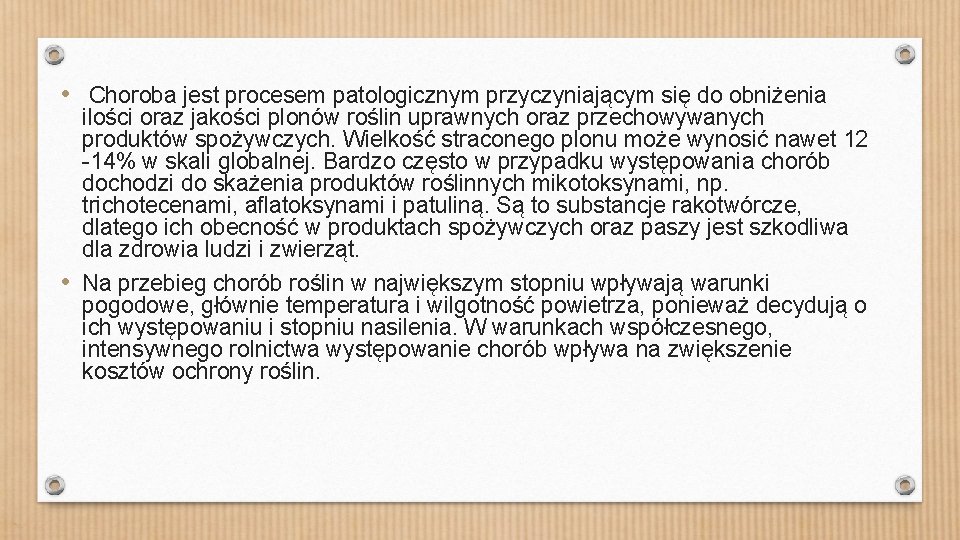 • Choroba jest procesem patologicznym przyczyniającym się do obniżenia ilości oraz jakości plonów roślin uprawnych oraz przechowywanych produktów spożywczych. Wielkość straconego plonu może wynosić nawet 12 -14% w skali globalnej. Bardzo często w przypadku występowania chorób dochodzi do skażenia produktów roślinnych mikotoksynami, np. trichotecenami, aflatoksynami i patuliną. Są to substancje rakotwórcze, dlatego ich obecność w produktach spożywczych oraz paszy jest szkodliwa dla zdrowia ludzi i zwierząt.

• Na przebieg chorób roślin w największym stopniu wpływają warunki pogodowe, głównie temperatura i wilgotność powietrza, ponieważ decydują o ich występowaniu i stopniu nasilenia. W warunkach współczesnego, intensywnego rolnictwa występowanie chorób wpływa na zwiększenie kosztów ochrony roślin.